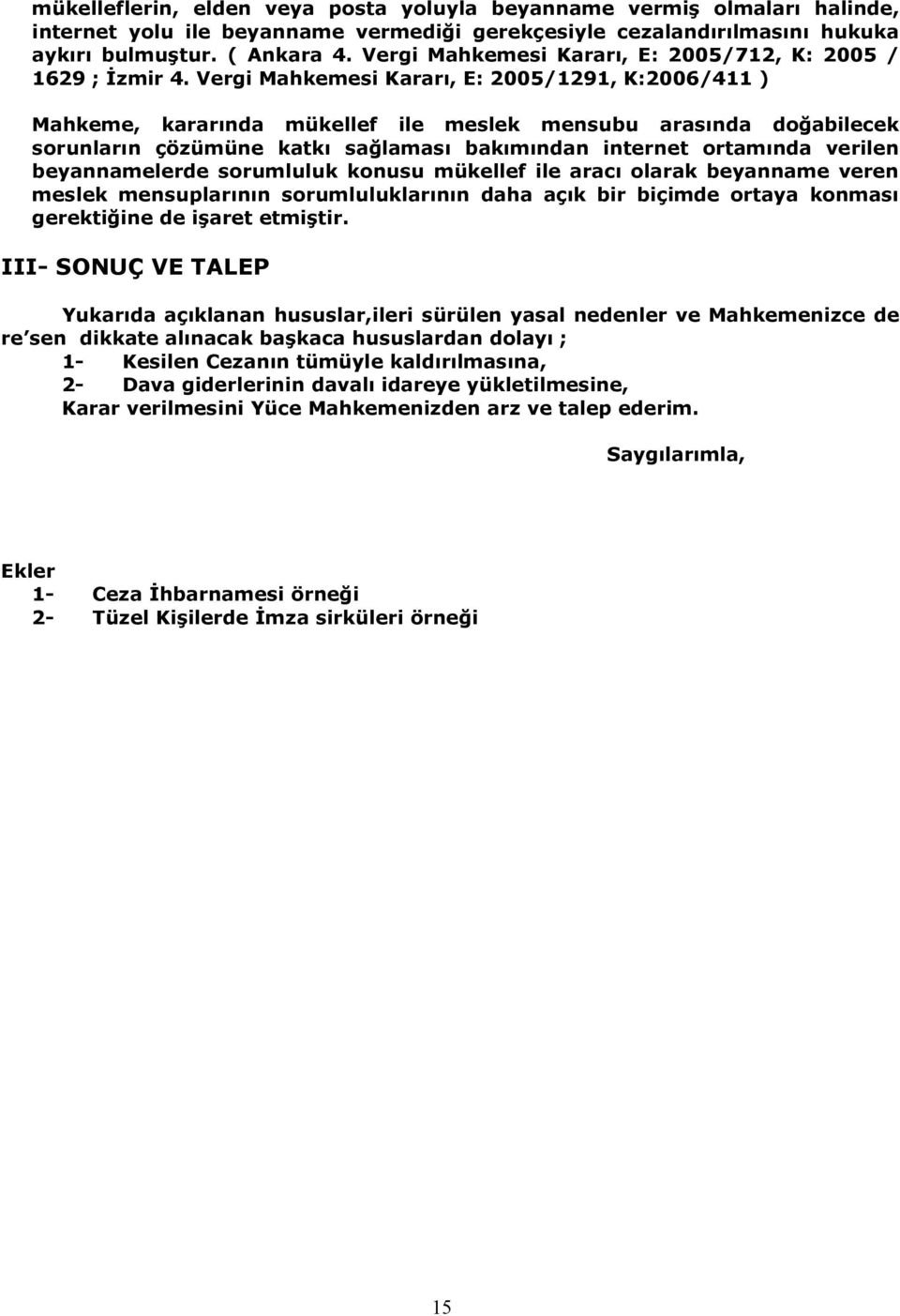 mükelleflerin, elden veya posta yoluyla beyanname vermiş olmaları halinde, internet yolu ile beyanname vermediği gerekçesiyle cezalandırılmasını hukuka aykırı bulmuştur. ( Ankara 4. Vergi Mahkemesi Kararı, E: 2005/712, K: 2005 / 1629 ; İzmir 4. Vergi Mahkemesi Kararı, E: 2005/1291, K:2006/411 )

Mahkeme, kararında mükellef ile meslek mensubu arasında doğabilecek sorunların çözümüne katkı sağlaması bakımından internet ortamında verilen beyannamelerde sorumluluk konusu mükellef ile aracı olarak beyanname veren meslek mensuplarının sorumluluklarının daha açık bir biçimde ortaya konması gerektiğine de işaret etmiştir.

III- SONUÇ VE TALEP

Yukarıda açıklanan hususlar,ileri sürülen yasal nedenler ve Mahkemenizce de re'sen dikkate alınacak başkaca hususlardan dolayı ;
1- Kesilen Cezanın tümüyle kaldırılmasına,
2- Dava giderlerinin davalı idareye yükletilmesine,
Karar verilmesini Yüce Mahkemenizden arz ve talep ederim.

Saygılarımla,

Ekler
1- Ceza İhbarnamesi örneği
2- Tüzel Kişilerde İmza sirküleri örneği

15